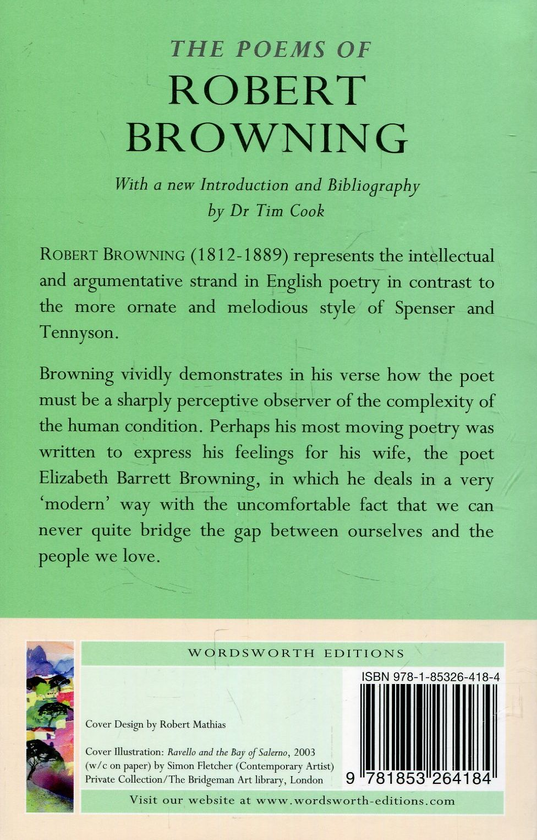 THE POEMS OF
ROBERT BROWNING

With a new Introduction and Bibliography
by Dr Tim Cook

ROBERT BROWNING (1812-1889) represents the intellectual and argumentative strand in English poetry in contrast to the more ornate and melodious style of Spenser and Tennyson.

Browning vividly demonstrates in his verse how the poet must be a sharply perceptive observer of the complexity of the human condition. Perhaps his most moving poetry was written to express his feelings for his wife, the poet Elizabeth Barrett Browning, in which he deals in a very 'modern' way with the uncomfortable fact that we can never quite bridge the gap between ourselves and the people we love.

WORDSWORTH EDITIONS

Cover Design by Robert Mathias

Cover Illustration: Ravello and the Bay of Salerno, 2003 (w/c on paper) by Simon Fletcher (Contemporary Artist) Private Collection/The Bridgeman Art library, London

ISBN 978-1-85326-418-4

9 781853 264184

Visit our website at www.wordsworth-editions.com